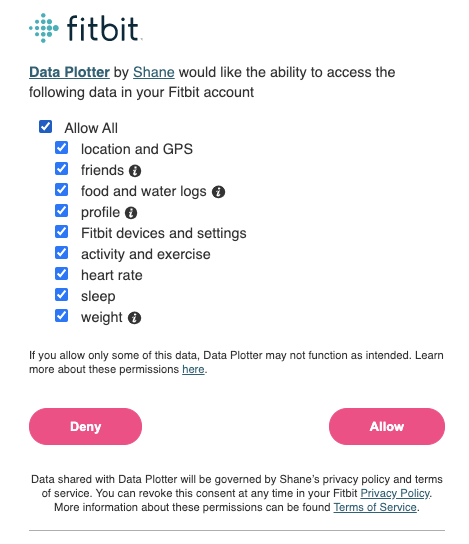 fitbit

Data Plotter by Shane would like the ability to access the following data in your Fitbit account

Allow All
location and GPS
friends
food and water logs
profile
Fitbit devices and settings
activity and exercise
heart rate
sleep
weight

If you allow only some of this data, Data Plotter may not function as intended. Learn more about these permissions here.

Deny

Allow

Data shared with Data Plotter will be governed by Shane's privacy policy and terms of service. You can revoke this consent at any time in your Fitbit Privacy Policy. More information about these permissions can be found Terms of Service.